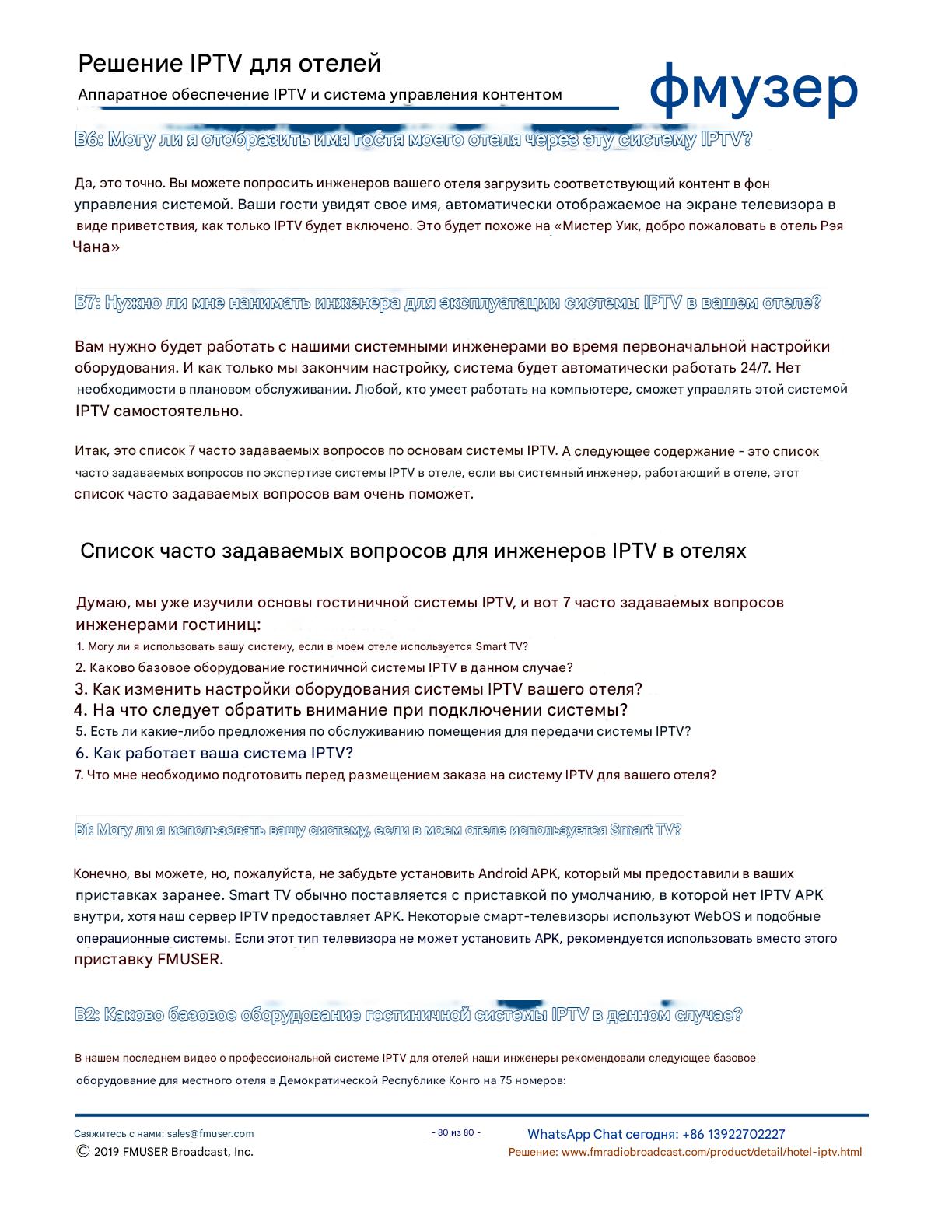 Решение IPTV для отелей

Аппаратное обеспечение IPTV и система управления контентом

фмузер

В6: Могу ли я отобразить имя гостя моего отеля через эту систему IPTV?

Да, это точно. Вы можете попросить инженеров вашего отеля загрузить соответствующий контент в фон управления системой. Ваши гости увидят свое имя, автоматически отображаемое на экране телевизора в виде приветствия, как только IPTV будет включено. Это будет похоже на «Мистер Уик, добро пожаловать в отель Рэя Чана»

В7: Нужно ли мне нанимать инженера для эксплуатации системы IPTV в вашем отеле?

Вам нужно будет работать с нашими системными инженерами во время первоначальной настройки оборудования. И как только мы закончим настройку, система будет автоматически работать 24/7. Нет необходимости в плановом обслуживании. Любой, кто умеет работать на компьютере, сможет управлять этой системой IPTV самостоятельно.

Итак, это список 7 часто задаваемых вопросов по основам системы IPTV. А следующее содержание - это список часто задаваемых вопросов по экспертизе системы IPTV в отеле, если вы системный инженер, работающий в отеле, этот список часто задаваемых вопросов вам очень поможет.

Список часто задаваемых вопросов для инженеров IPTV в отелях

Думаю, мы уже изучили основы гостиничной системы IPTV, и вот 7 часто задаваемых вопросов инженерами гостиниц:
1. Могу ли я использовать вашу систему, если в моем отеле используется Smart TV?
2. Каково базовое оборудование гостиничной системы IPTV в данном случае?
3. Как изменить настройки оборудования системы IPTV вашего отеля?
4. На что следует обратить внимание при подключении системы?
5. Есть ли какие-либо предложения по обслуживанию помещения для передачи системы IPTV?
6. Как работает ваша система IPTV?
7. Что мне необходимо подготовить перед размещением заказа на систему IPTV для вашего отеля?

В1: Могу ли я использовать вашу систему, если в моем отеле используется Smart TV?

Конечно, вы можете, но, пожалуйста, не забудьте установить Android APK, который мы предоставили в ваших приставках заранее. Smart TV обычно поставляется с приставкой по умолчанию, в которой нет IPTV APK внутри, хотя наш сервер IPTV предоставляет APK. Некоторые смарт-телевизоры используют WebOS и подобные операционные системы. Если этот тип телевизора не может установить APK, рекомендуется использовать вместо этого приставку FMUSER.

В2: Каково базовое оборудование гостиничной системы IPTV в данном случае?

В нашем последнем видео о профессиональной системе IPTV для отелей наши инженеры рекомендовали следующее базовое оборудование для местного отеля в Демократической Республике Конго на 75 номеров:

Свяжитесь с нами: sales@fmuser.com
© 2019 FMUSER Broadcast, Inc.
- 80 из 80 -
WhatsApp Chat сегодня: +86 13922702227
Решение: www.fmradiobroadcast.com/product/detail/hotel-iptv.html